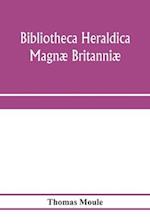 Bibliotheca Heraldica Magnæ Britanniæ

Thomas Moule